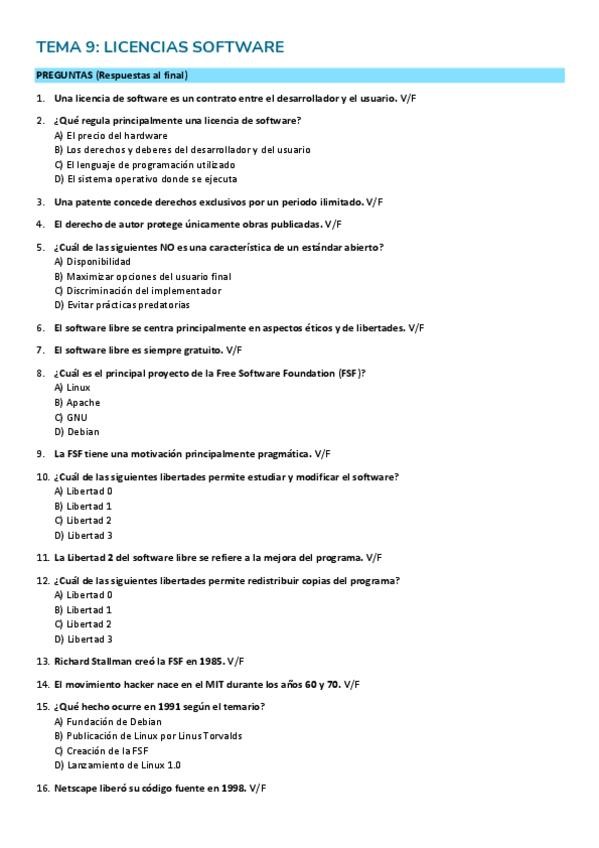 TEMA 9: LICENCIAS SOFTWARE

PREGUNTAS (Respuestas al final)

1. Una licencia de software es un contrato entre el desarrollador y el usuario. V/F

2. ¿Qué regula principalmente una licencia de software?
A) El precio del hardware
B) Los derechos y deberes del desarrollador y del usuario
C) El lenguaje de programación utilizado
D) El sistema operativo donde se ejecuta

3. Una patente concede derechos exclusivos por un periodo ilimitado. V/F

4. El derecho de autor protege únicamente obras publicadas. V/F

5. ¿Cuál de las siguientes NO es una característica de un estándar abierto?
A) Disponibilidad
B) Maximizar opciones del usuario final
C) Discriminación del implementador
D) Evitar prácticas predatorias

6. El software libre se centra principalmente en aspectos éticos y de libertades. V/F

7. El software libre es siempre gratuito. V/F

8. ¿Cuál es el principal proyecto de la Free Software Foundation (FSF)?
A) Linux
B) Apache
C) GNU
D) Debian

9. La FSF tiene una motivación principalmente pragmática. V/F

10. ¿Cuál de las siguientes libertades permite estudiar y modificar el software?
A) Libertad 0
B) Libertad 1
C) Libertad 2
D) Libertad 3

11. La Libertad 2 del software libre se refiere a la mejora del programa. V/F

12. ¿Cuál de las siguientes libertades permite redistribuir copias del programa?
A) Libertad 0
B) Libertad 1
C) Libertad 2
D) Libertad 3

13. Richard Stallman creó la FSF en 1985. V/F

14. El movimiento hacker nace en el MIT durante los años 60 y 70. V/F

15. ¿Qué hecho ocurre en 1991 según el temario?
A) Fundación de Debian
B) Publicación de Linux por Linus Torvalds
C) Creación de la FSF
D) Lanzamiento de Linux 1.0

16. Netscape liberó su código fuente en 1998. V/F